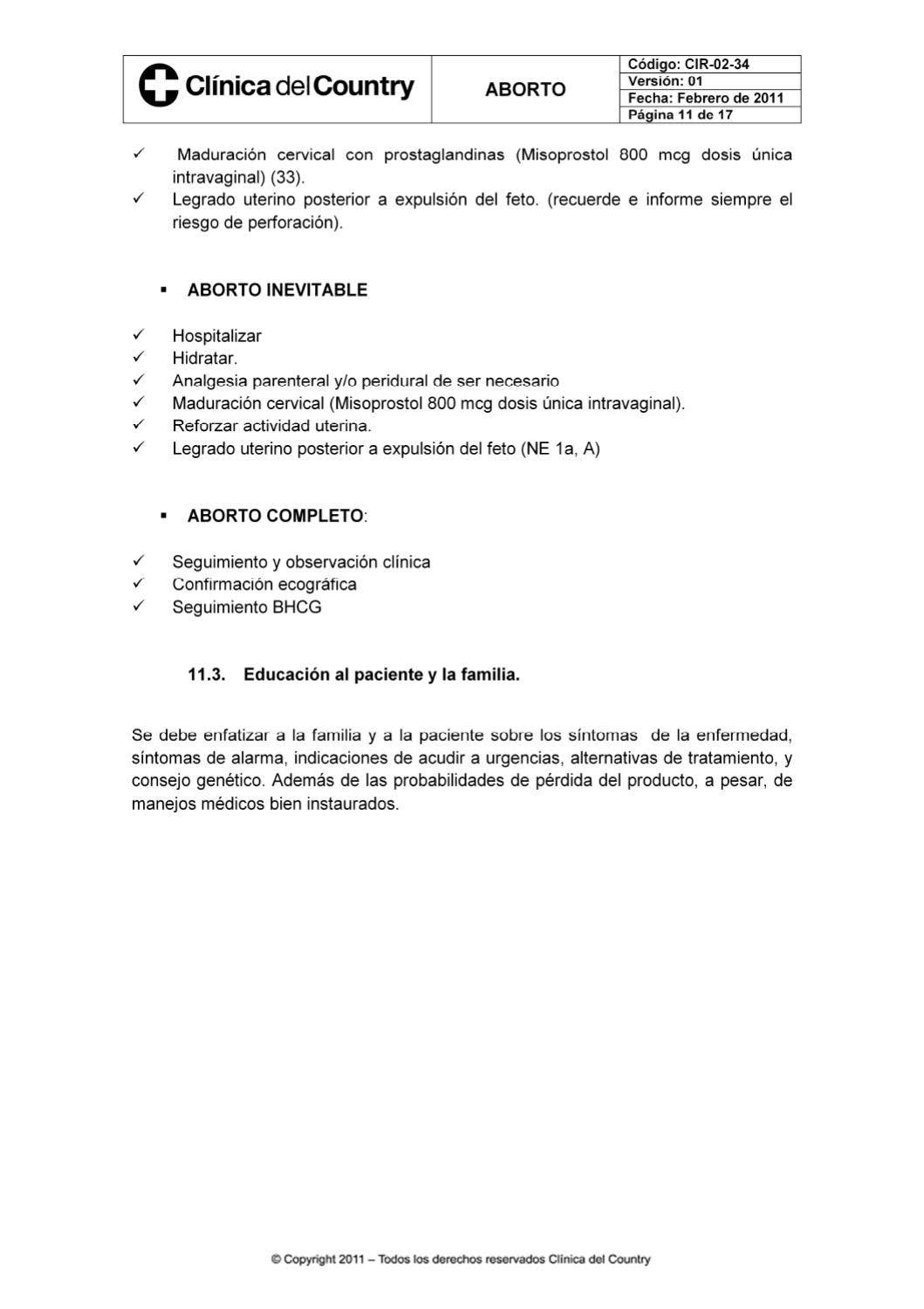 Clínica del Country

ABORTO

Código: CIR-02-34
Versión: 01
Fecha: Febrero de 2011
Página 11 de 17

✓ Maduración cervical con prostaglandinas (Misoprostol 800 mcg dosis única intravaginal) (33).
✓ Legrado uterino posterior a expulsión del feto. (recuerde e informe siempre el riesgo de perforación).

▪ ABORTO INEVITABLE

✓ Hospitalizar
✓ Hidratar.
✓ Analgesia parenteral y/o peridural de ser necesario
✓ Maduración cervical (Misoprostol 800 mcg dosis única intravaginal).
✓ Reforzar actividad uterina.
✓ Legrado uterino posterior a expulsión del feto (NE 1a, A)

▪ ABORTO COMPLETO:

✓ Seguimiento y observación clínica
✓ Confirmación ecográfica
✓ Seguimiento BHCG

11.3. Educación al paciente y la familia.

Se debe enfatizar a la familia y a la paciente sobre los síntomas de la enfermedad, síntomas de alarma, indicaciones de acudir a urgencias, alternativas de tratamiento, y consejo genético. Además de las probabilidades de pérdida del producto, a pesar, de manejos médicos bien instaurados.

© Copyright 2011 – Todos los derechos reservados Clínica del Country